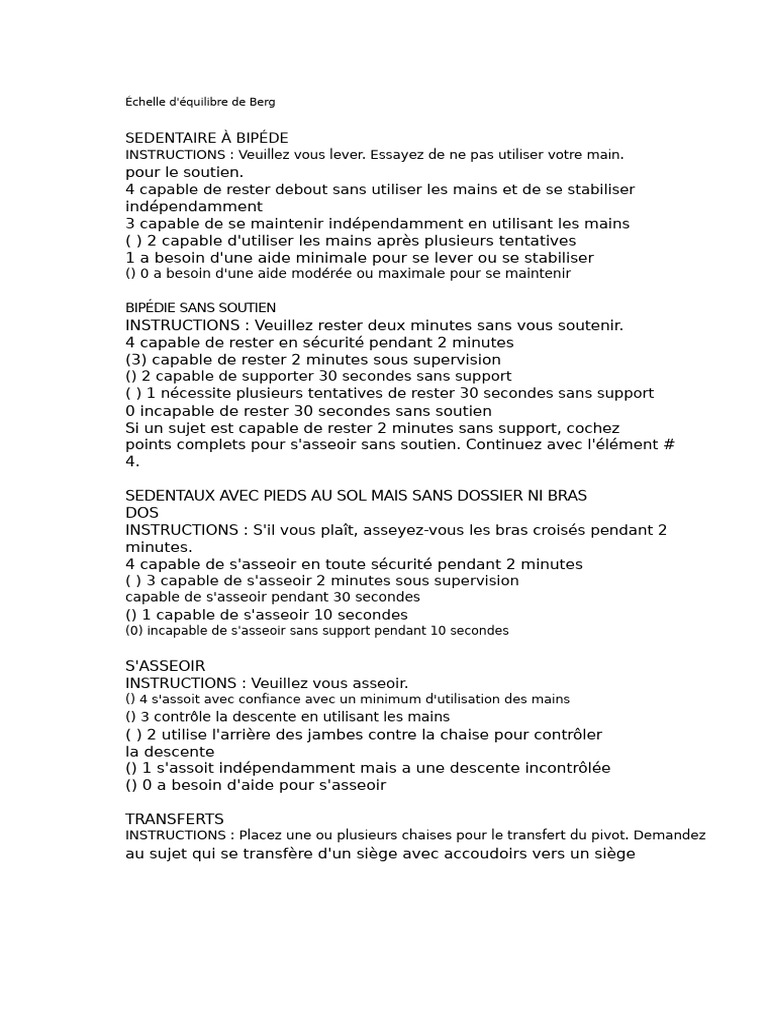 Échelle d'équilibre de Berg

SEDENTAIRE À BIPÉDE
INSTRUCTIONS : Veuillez vous lever. Essayez de ne pas utiliser votre main.
pour le soutien.
4 capable de rester debout sans utiliser les mains et de se stabiliser indépendamment
3 capable de se maintenir indépendamment en utilisant les mains
( ) 2 capable d'utiliser les mains après plusieurs tentatives
1 a besoin d'une aide minimale pour se lever ou se stabiliser
() 0 a besoin d'une aide modérée ou maximale pour se maintenir

BIPÉDIE SANS SOUTIEN
INSTRUCTIONS : Veuillez rester deux minutes sans vous soutenir.
4 capable de rester en sécurité pendant 2 minutes
(3) capable de rester 2 minutes sous supervision
() 2 capable de supporter 30 secondes sans support
( ) 1 nécessite plusieurs tentatives de rester 30 secondes sans support
0 incapable de rester 30 secondes sans soutien
Si un sujet est capable de rester 2 minutes sans support, cochez points complets pour s'asseoir sans soutien. Continuez avec l'élément # 4.

SEDENTAUX AVEC PIEDS AU SOL MAIS SANS DOSSIER NI BRAS
DOS
INSTRUCTIONS : S'il vous plaît, asseyez-vous les bras croisés pendant 2 minutes.
4 capable de s'asseoir en toute sécurité pendant 2 minutes
( ) 3 capable de s'asseoir 2 minutes sous supervision
capable de s'asseoir pendant 30 secondes
() 1 capable de s'asseoir 10 secondes
(0) incapable de s'asseoir sans support pendant 10 secondes

S'ASSEOIR
INSTRUCTIONS : Veuillez vous asseoir.
() 4 s'assoit avec confiance avec un minimum d'utilisation des mains
() 3 contrôle la descente en utilisant les mains
( ) 2 utilise l'arrière des jambes contre la chaise pour contrôler la descente
() 1 s'assoit indépendamment mais a une descente incontrôlée
() 0 a besoin d'aide pour s'asseoir

TRANSFERTS
INSTRUCTIONS : Placez une ou plusieurs chaises pour le transfert du pivot. Demandez au sujet qui se transfère d'un siège avec accoudoirs vers un siège